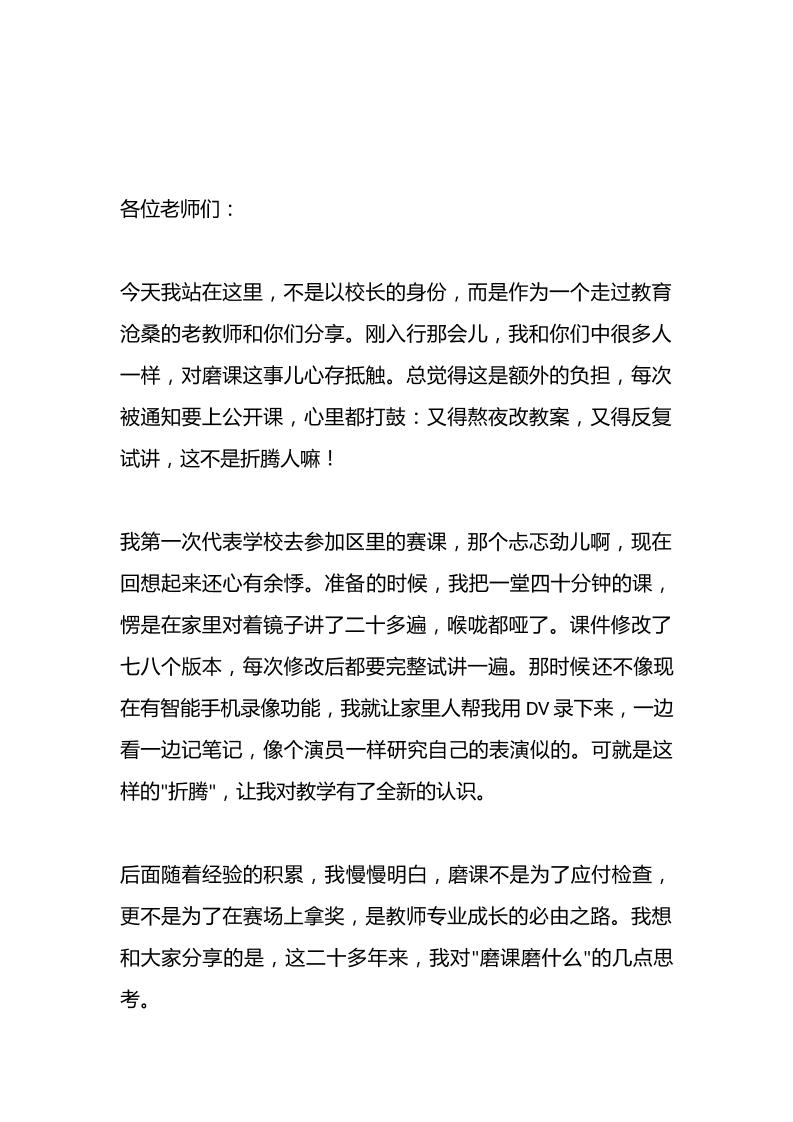 各位老师们：

今天我站在这里，不是以校长的身份，而是作为一个走过教育沧桑的老教师和你们分享。刚入行那会儿，我和你们中很多人一样，对磨课这事儿心存抵触。总觉得这是额外的负担，每次被通知要上公开课，心里都打鼓：又得熬夜改教案，又得反复试讲，这不是折腾人嘛！

我第一次代表学校去参加区里的赛课，那个忐忑劲儿啊，现在回想起来还心有余悸。准备的时候，我把一堂四十分钟的课，愣是在家里对着镜子讲了二十多遍，喉咙都哑了。课件修改了七八个版本，每次修改后都要完整试讲一遍。那时候还不像现在有智能手机录像功能，我就让家里人帮我用 DV 录下来，一边看一边记笔记，像个演员一样研究自己的表演似的。可就是这样的"折腾"，让我对教学有了全新的认识。

后面随着经验的积累，我慢慢明白，磨课不是为了应付检查，更不是为了在赛场上拿奖，是教师专业成长的必由之路。我想和大家分享的是，这二十多年来，我对"磨课磨什么"的几点思考。